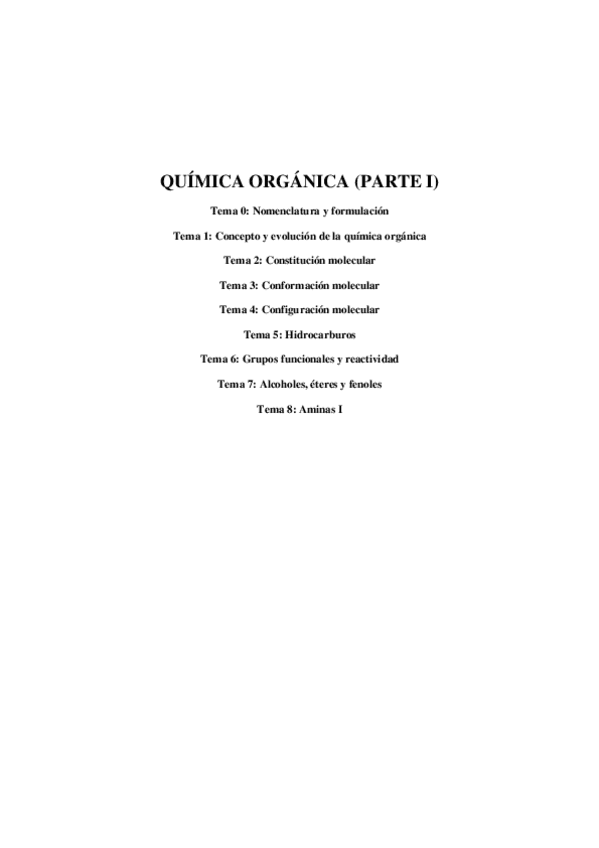 QUÍMICA ORGÁNICA (PARTE I)

Tema 0: Nomenclatura y formulación

Tema 1: Concepto y evolución de la química orgánica

Tema 2: Constitución molecular

Tema 3: Conformación molecular

Tema 4: Configuración molecular

Tema 5: Hidrocarburos

Tema 6: Grupos funcionales y reactividad

Tema 7: Alcoholes, éteres y fenoles

Tema 8: Aminas I